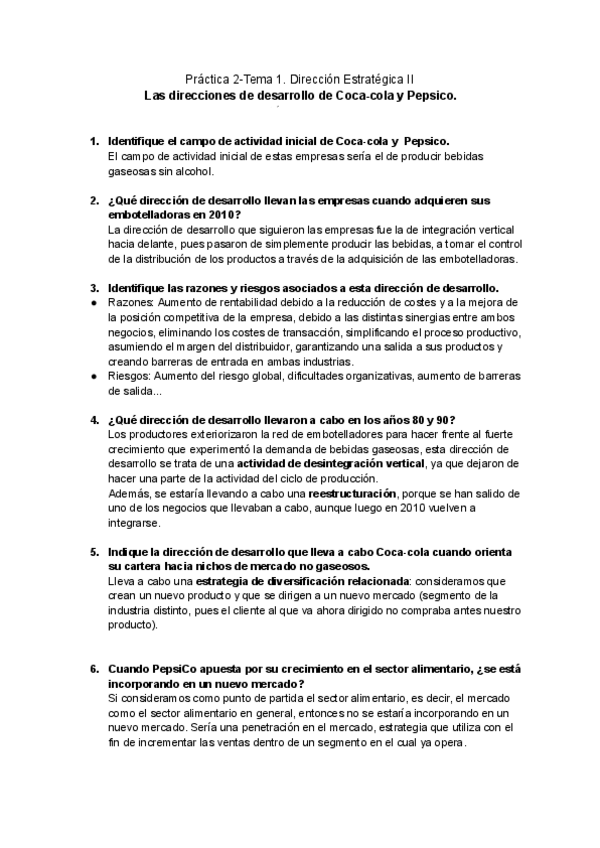 Práctica 2-Tema 1. Dirección Estratégica II
Las direcciones de desarrollo de Coca-cola y Pepsico.

1. Identifique el campo de actividad inicial de Coca-cola y Pepsico.
El campo de actividad inicial de estas empresas sería el de producir bebidas gaseosas sin alcohol.

2. ¿Qué dirección de desarrollo llevan las empresas cuando adquieren sus embotelladoras en 2010?
La dirección de desarrollo que siguieron las empresas fue la de integración vertical hacia delante, pues pasaron de simplemente producir las bebidas, a tomar el control de la distribución de los productos a través de la adquisición de las embotelladoras.

3. Identifique las razones y riesgos asociados a esta dirección de desarrollo.
● Razones: Aumento de rentabilidad debido a la reducción de costes y a la mejora de la posición competitiva de la empresa, debido a las distintas sinergias entre ambos negocios, eliminando los costes de transacción, simplificando el proceso productivo, asumiendo el margen del distribuidor, garantizando una salida a sus productos y creando barreras de entrada en ambas industrias.
● Riesgos: Aumento del riesgo global, dificultades organizativas, aumento de barreras de salida...

4. ¿Qué dirección de desarrollo llevaron a cabo en los años 80 y 90?
Los productores exteriorizaron la red de embotelladores para hacer frente al fuerte crecimiento que experimentó la demanda de bebidas gaseosas, esta dirección de desarrollo se trata de una actividad de desintegración vertical, ya que dejaron de hacer una parte de la actividad del ciclo de producción.
Además, se estaría llevando a cabo una reestructuración, porque se han salido de uno de los negocios que llevaban a cabo, aunque luego en 2010 vuelven a integrarse.

5. Indique la dirección de desarrollo que lleva a cabo Coca-cola cuando orienta su cartera hacia nichos de mercado no gaseosos.
Lleva a cabo una estrategia de diversificación relacionada: consideramos que crean un nuevo producto y que se dirigen a un nuevo mercado (segmento de la industria distinto, pues el cliente al que va ahora dirigido no compraba antes nuestro producto).

6. Cuando PepsiCo apuesta por su crecimiento en el sector alimentario, ¿se está incorporando en un nuevo mercado?
Si consideramos como punto de partida el sector alimentario, es decir, el mercado como el sector alimentario en general, entonces no se estaría incorporando en un nuevo mercado. Sería una penetración en el mercado, estrategia que utiliza con el fin de incrementar las ventas dentro de un segmento en el cual ya opera.